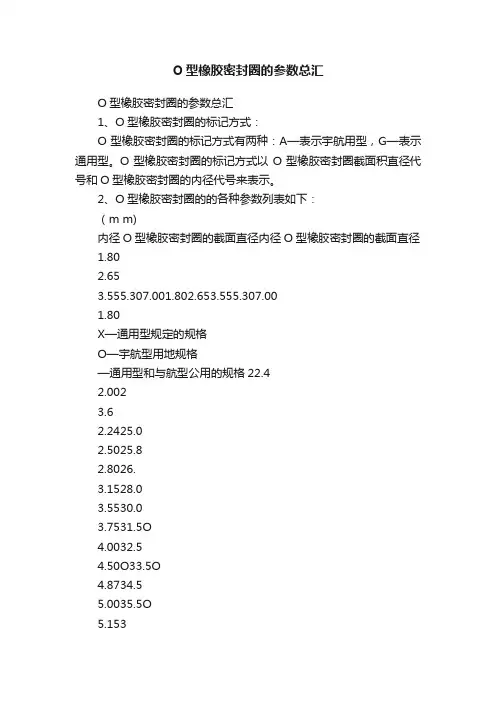 O 型橡胶密封圈的参数总汇

O 型橡胶密封圈的参数总汇

1、O 型橡胶密封圈的标记方式：

O 型橡胶密封圈的标记方式有两种：A—表示宇航用型，G—表示通用型。O 型橡胶密封圈的标记方式以 O 型橡胶密封圈截面积直径代号和 O 型橡胶密封圈的内径代号来表示。

2、O 型橡胶密封圈的的各种参数列表如下：

（m m)

内径 O 型橡胶密封圈的截面直径内径 O 型橡胶密封圈的截面直径

1.80

2.65

3.555.307.001.802.653.555.307.00

1.80

X—通用型规定的规格

O—宇航型用地规格

—通用型和与航型公用的规格 22.4

2.002

3.6

2.2425.0

2.5025.8

2.8026.

3.1528.0

3.5530.0

3.7531.5O

4.0032.5

4.50O33.5O

4.8734.5

5.0035.5O

5.153